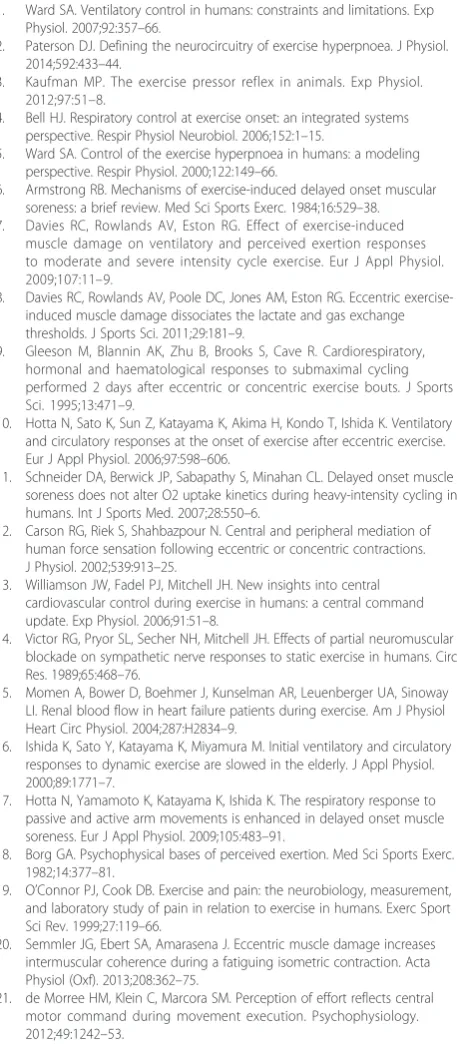 1. Ward SA. Ventilatory control in humans: constraints and limitations. Exp Physiol. 2007;92:357–66.

2. Paterson DJ. Defining the neurocircuitry of exercise hyperpnoea. J Physiol. 2014;592:433–44.

3. Kaufman MP. The exercise pressor reflex in animals. Exp Physiol. 2012;97:51–8.

4. Bell HJ. Respiratory control at exercise onset: an integrated systems perspective. Respir Physiol Neurobiol. 2006;152:1–15.

5. Ward SA. Control of the exercise hyperpnoea in humans: a modeling perspective. Respir Physiol. 2000;122:149–66.

6. Armstrong RB. Mechanisms of exercise-induced delayed onset muscular soreness: a brief review. Med Sci Sports Exerc. 1984;16:529–38.

7. Davies RC, Rowlands AV, Eston RG. Effect of exercise-induced muscle damage on ventilatory and perceived exertion responses to moderate and severe intensity cycle exercise. Eur J Appl Physiol. 2009;107:11–9.

8. Davies RC, Rowlands AV, Poole DC, Jones AM, Eston RG. Eccentric exercise-induced muscle damage dissociates the lactate and gas exchange thresholds. J Sports Sci. 2011;29:181–9.

9. Gleeson M, Blannin AK, Zhu B, Brooks S, Cave R. Cardiorespiratory, hormonal and haematological responses to submaximal cycling performed 2 days after eccentric or concentric exercise bouts. J Sports Sci. 1995;13:471–9.

10. Hotta N, Sato K, Sun Z, Katayama K, Akima H, Kondo T, Ishida K. Ventilatory and circulatory responses at the onset of exercise after eccentric exercise. Eur J Appl Physiol. 2006;97:598–606.

11. Schneider DA, Berwick JP, Sabapathy S, Minahan CL. Delayed onset muscle soreness does not alter O2 uptake kinetics during heavy-intensity cycling in humans. Int J Sports Med. 2007;28:550–6.

12. Carson RG, Riek S, Shahbazpour N. Central and peripheral mediation of human force sensation following eccentric or concentric contractions. J Physiol. 2002;539:913–25.

13. Williamson JW, Fadel PJ, Mitchell JH. New insights into central cardiovascular control during exercise in humans: a central command update. Exp Physiol. 2006;91:51–8.

14. Victor RG, Pryor SL, Secher NH, Mitchell JH. Effects of partial neuromuscular blockade on sympathetic nerve responses to static exercise in humans. Circ Res. 1989;65:468–76.

15. Momen A, Bower D, Boehmer J, Kunselman AR, Leuenberger UA, Sinoway LI. Renal blood flow in heart failure patients during exercise. Am J Physiol Heart Circ Physiol. 2004;287:H2834–9.

16. Ishida K, Sato Y, Katayama K, Miyamura M. Initial ventilatory and circulatory responses to dynamic exercise are slowed in the elderly. J Appl Physiol. 2000;89:1771–7.

17. Hotta N, Yamamoto K, Katayama K, Ishida K. The respiratory response to passive and active arm movements is enhanced in delayed onset muscle soreness. Eur J Appl Physiol. 2009;105:483–91.

18. Borg GA. Psychophysical bases of perceived exertion. Med Sci Sports Exerc. 1982;14:377–81.

19. O'Connor PJ, Cook DB. Exercise and pain: the neurobiology, measurement, and laboratory study of pain in relation to exercise in humans. Exerc Sport Sci Rev. 1999;27:119–66.

20. Semmler JG, Ebert SA, Amarasena J. Eccentric muscle damage increases intermuscular coherence during a fatiguing isometric contraction. Acta Physiol (Oxf). 2013;208:362–75.

21. de Morree HM, Klein C, Marcora SM. Perception of effort reflects central motor command during movement execution. Psychophysiology. 2012;49:1242–53.